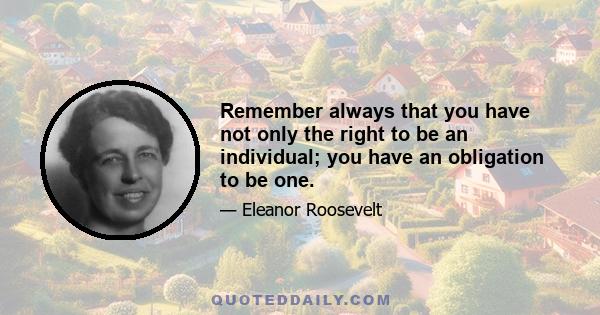 Remember always that you have not only the right to be an individual; you have an obligation to be one.

— Eleanor Roosevelt

QUOTEDDAILY.COM